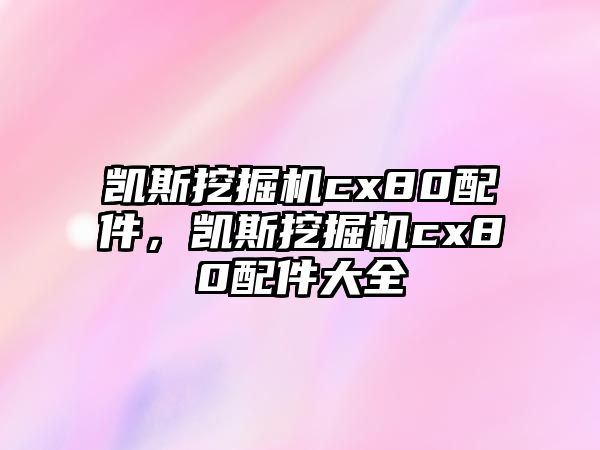 凯斯挖掘机cx80配件，凯斯挖掘机cx80配件大全